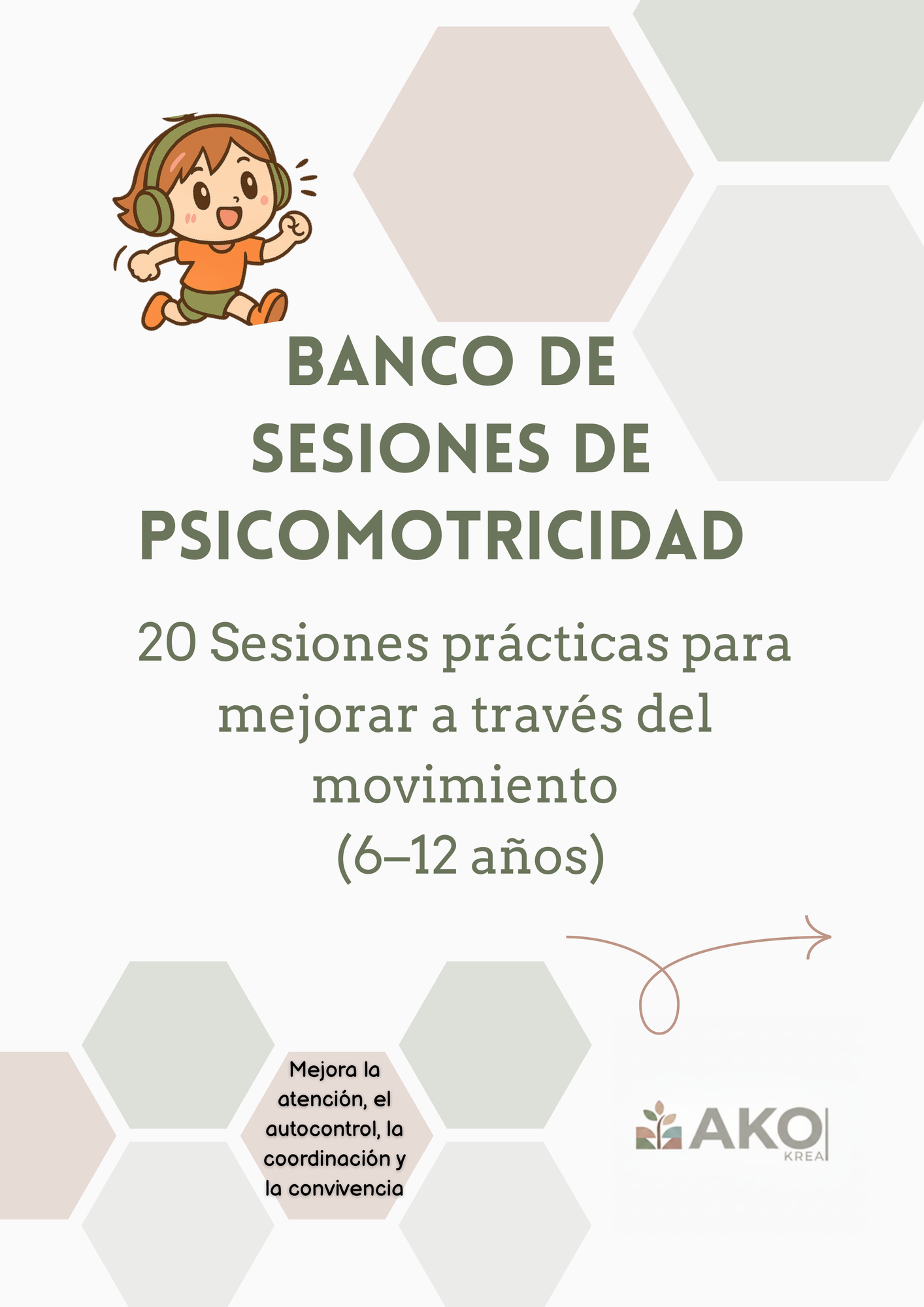 BANCO DE SESIONES DE PSICOMOTRICIDAD

20 Sesiones prácticas para mejorar a través del movimiento
(6–12 años)

Mejora la atención, el autocontrol, la coordinación y la convivencia

AKO
KREA